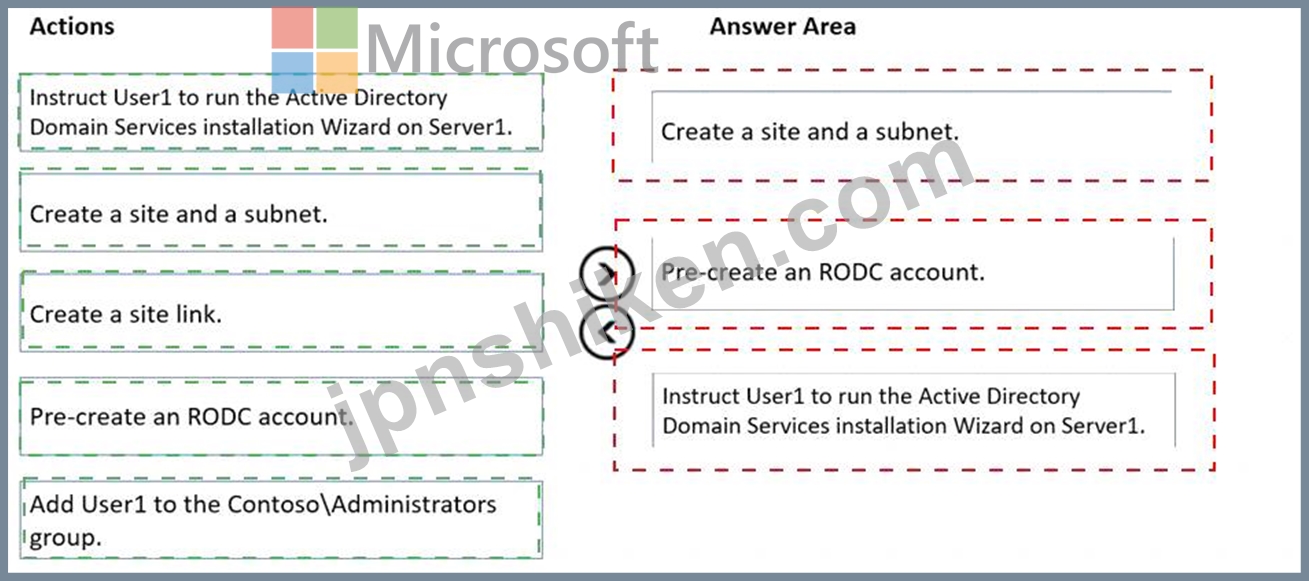 Actions

Microsoft

Instruct User1 to run the Active Directory Domain Services installation Wizard on Server1.

Create a site and a subnet.

Create a site link.

Pre-create an RODC account.

Add User1 to the Contoso\Administrators group.

Answer Area

Create a site and a subnet.

Pre-create an RODC account.

Instruct User1 to run the Active Directory Domain Services installation Wizard on Server1.

jpnshiken.com